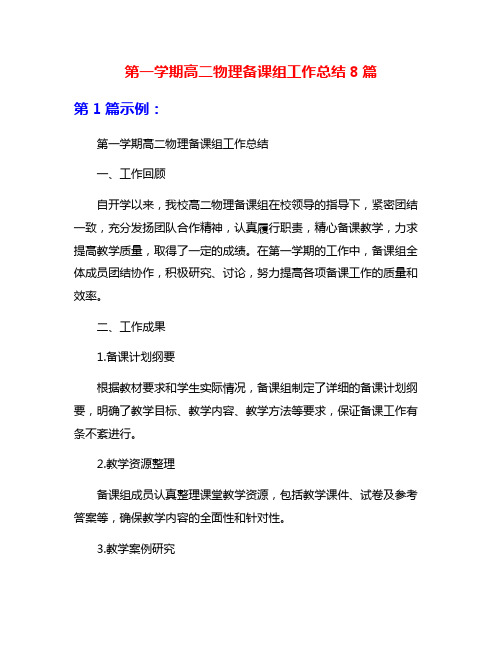 第一学期高二物理备课组工作总结 8 篇

第 1 篇示例：

第一学期高二物理备课组工作总结

一、工作回顾

自开学以来，我校高二物理备课组在校领导的指导下，紧密团结一致，充分发扬团队合作精神，认真履行职责，精心备课教学，力求提高教学质量，取得了一定的成绩。在第一学期的工作中，备课组全体成员团结协作，积极研究、讨论，努力提高各项备课工作的质量和效率。

二、工作成果

1.备课计划纲要

根据教材要求和学生实际情况，备课组制定了详细的备课计划纲要，明确了教学目标、教学内容、教学方法等要求，保证备课工作有条不紊进行。

2.教学资源整理

备课组成员认真整理课堂教学资源，包括教学课件、试卷及参考答案等，确保教学内容的全面性和针对性。

3.教学案例研究